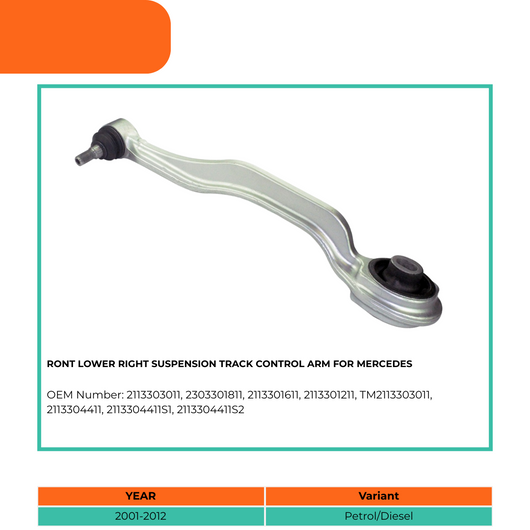 RONT LOWER RIGHT SUSPENSION TRACK CONTROL ARM FOR MERCEDES

OEM Number: 2113303011, 2303301811, 2113301611, 2113301211, TM2113303011, 2113304411, 2113304411S1, 2113304411S2

| YEAR | Variant |
|---|---|
| 2001-2012 | Petrol/Diesel |